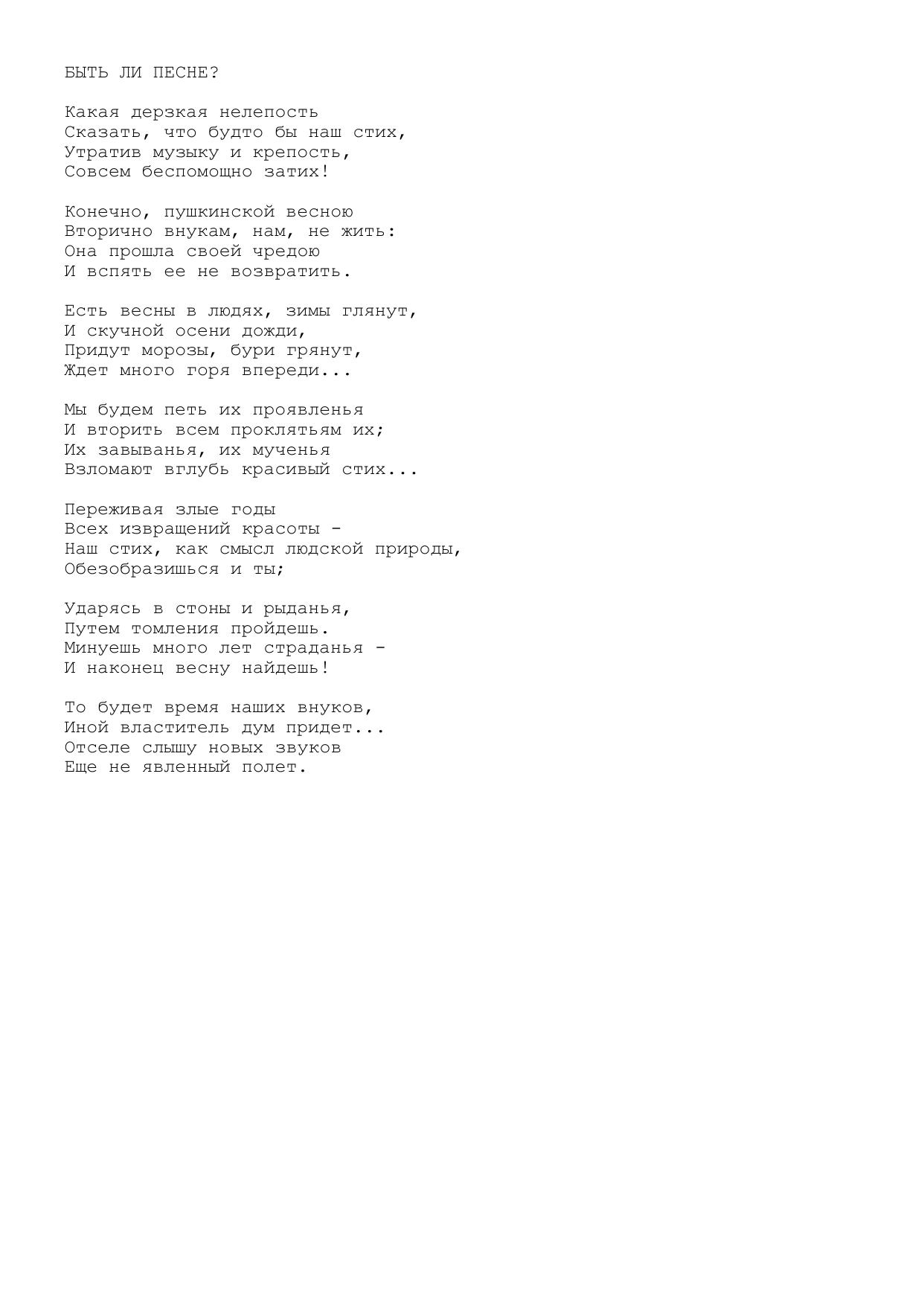 БЫТЬ ЛИ ПЕСНЕ?

Какая дерзкая нелепость
Сказать, что будто бы наш стих,
Утратив музыку и крепость,
Совсем беспомощно затих!

Конечно, пушкинской весною
Вторично внукам, нам, не жить:
Она прошла своей чредою
И вспять ее не возвратить.

Есть весны в людях, зимы глянут,
И скучной осени дожди,
Придут морозы, бури грянут,
Ждет много горя впереди...

Мы будем петь их проявленья
И вторить всем проклятьям их;
Их завыванья, их мученья
Взломают вглубь красивый стих...

Переживая злые годы
Всех извращений красоты -
Наш стих, как смысл людской природы,
Обезобразишься и ты;

Ударясь в стоны и рыданья,
Путем томления пройдешь.
Минуешь много лет страданья -
И наконец весну найдешь!

То будет время наших внуков,
Иной властитель дум придет...
Отселе слышу новых звуков
Еще не явленный полет.